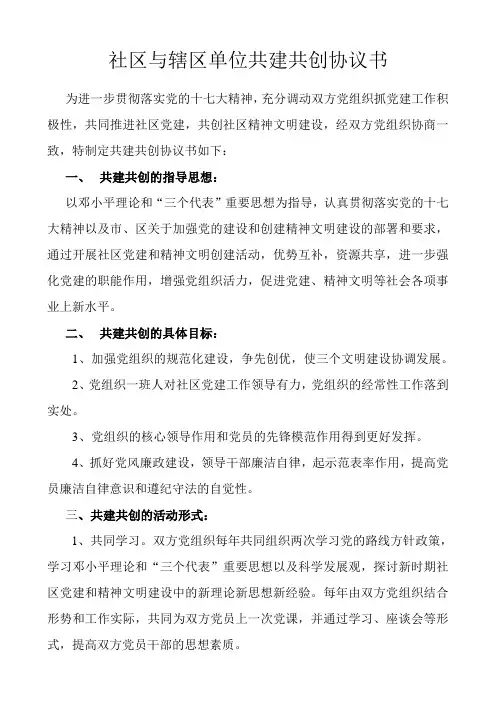 社区与辖区单位共建共创协议书

为进一步贯彻落实党的十七大精神，充分调动双方党组织抓党建工作积极性，共同推进社区党建，共创社区精神文明建设，经双方党组织协商一致，特制定共建共创协议书如下：

一、 共建共创的指导思想：

以邓小平理论和“三个代表”重要思想为指导，认真贯彻落实党的十七大精神以及市、区关于加强党的建设和创建精神文明建设的部署和要求，通过开展社区党建和精神文明创建活动，优势互补，资源共享，进一步强化党建的职能作用，增强党组织活力，促进党建、精神文明等社会各项事业上新水平。

二、 共建共创的具体目标：

1、加强党组织的规范化建设，争先创优，使三个文明建设协调发展。

2、党组织一班人对社区党建工作领导有力，党组织的经常性工作落到实处。

3、党组织的核心领导作用和党员的先锋模范作用得到更好发挥。

4、抓好党风廉政建设，领导干部廉洁自律，起示范表率作用，提高党员廉洁自律意识和遵纪守法的自觉性。

三、共建共创的活动形式：

1、共同学习。双方党组织每年共同组织两次学习党的路线方针政策，学习邓小平理论和“三个代表”重要思想以及科学发展观，探讨新时期社区党建和精神文明建设中的新理论新思想新经验。每年由双方党组织结合形势和工作实际，共同为双方党员上一次党课，并通过学习、座谈会等形式，提高双方党员干部的思想素质。